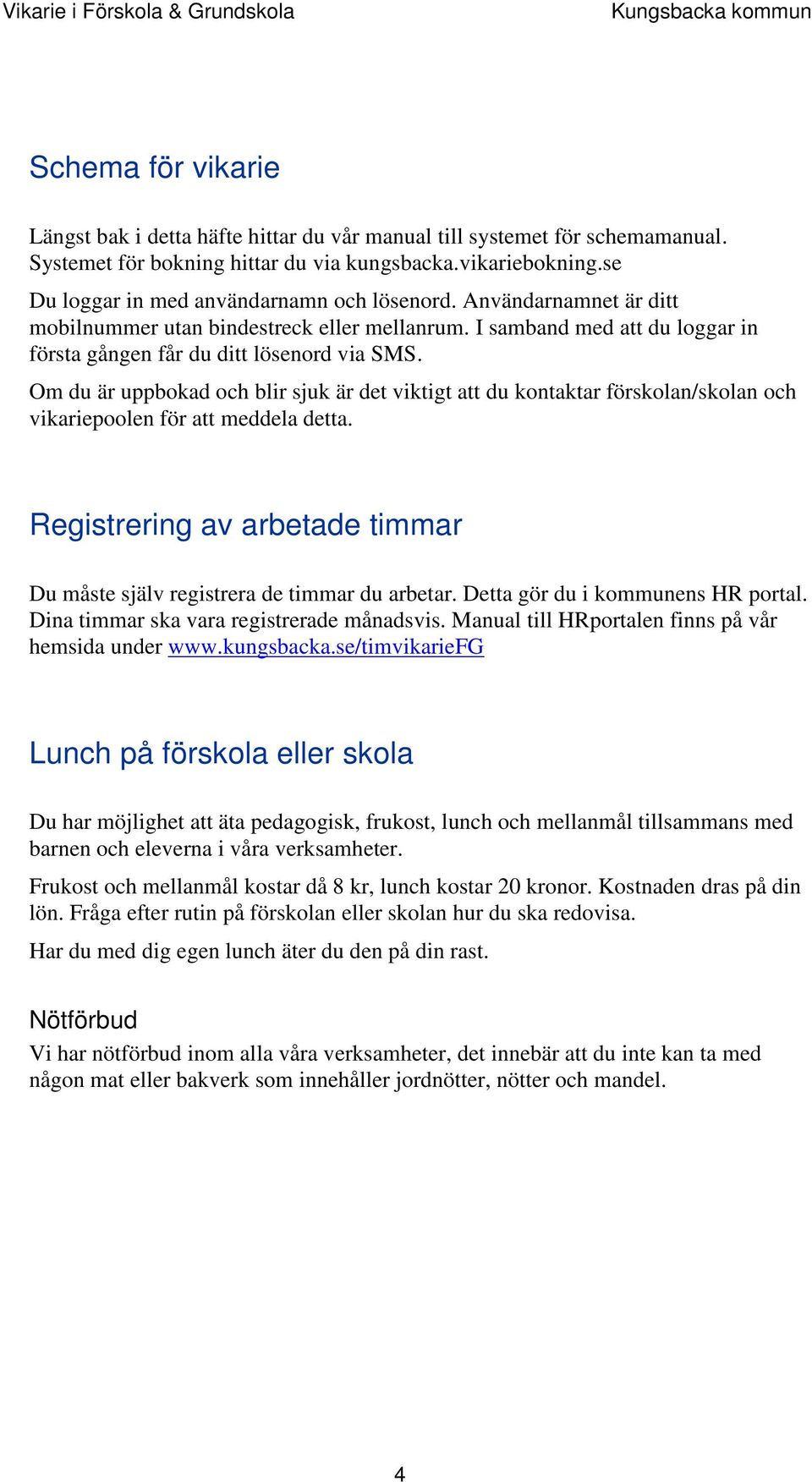 Vikarie i Förskola & Grundskola
Kungsbacka kommun

Schema för vikarie

Längst bak i detta häfte hittar du vår manual till systemet för schemamanual. Systemet för bokning hittar du via kungsbacka.vikariebokning.se

Du loggar in med användarnamn och lösenord. Användarnamnet är ditt mobilnummer utan bindestreck eller mellanrum. I samband med att du loggar in första gången får du ditt lösenord via SMS.

Om du är uppbokad och blir sjuk är det viktigt att du kontaktar förskolan/skolan och vikariepoolen för att meddela detta.

Registrering av arbetade timmar

Du måste själv registrera de timmar du arbetar. Detta gör du i kommunens HR portal. Dina timmar ska vara registrerade månadsvis. Manual till HRportalen finns på vår hemsida under www.kungsbacka.se/timvikarieFG

Lunch på förskola eller skola

Du har möjlighet att äta pedagogisk, frukost, lunch och mellanmål tillsammans med barnen och eleverna i våra verksamheter.

Frukost och mellanmål kostar då 8 kr, lunch kostar 20 kronor. Kostnaden dras på din lön. Fråga efter rutin på förskolan eller skolan hur du ska redovisa.

Har du med dig egen lunch äter du den på din rast.

Nötförbud

Vi har nötförbud inom alla våra verksamheter, det innebär att du inte kan ta med någon mat eller bakverk som innehåller jordnötter, nötter och mandel.

4